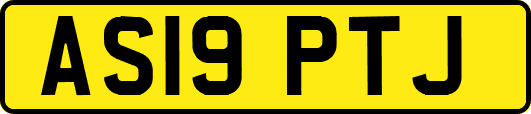 AS19 PTJ